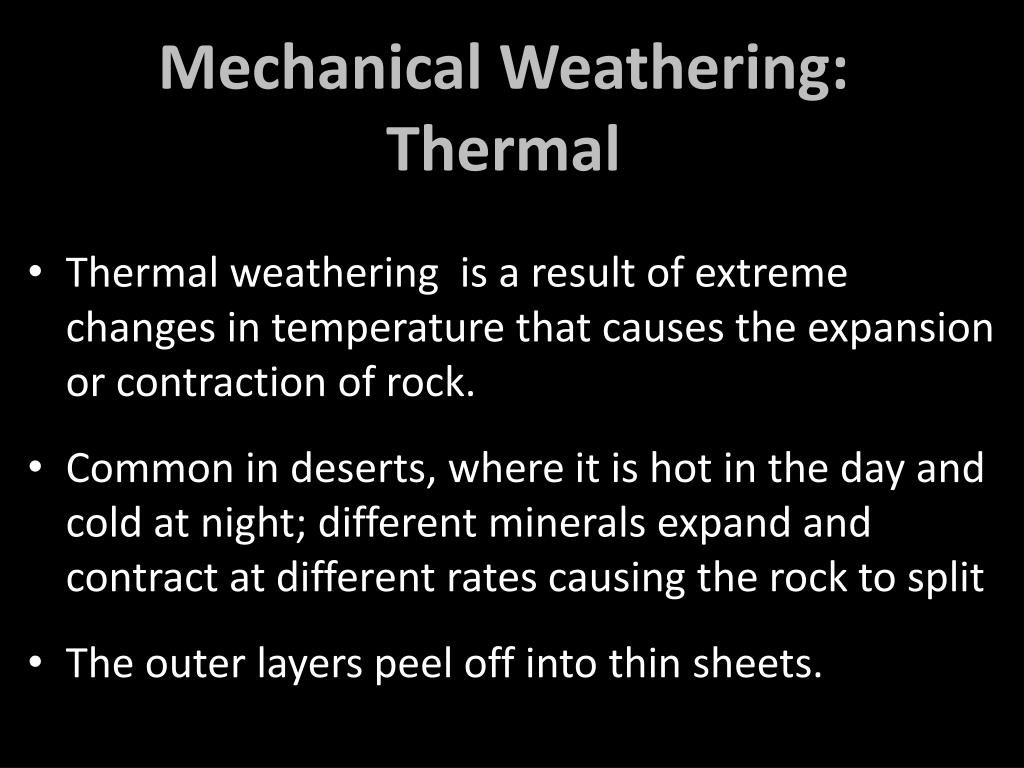 Mechanical Weathering: Thermal

• Thermal weathering is a result of extreme changes in temperature that causes the expansion or contraction of rock.

• Common in deserts, where it is hot in the day and cold at night; different minerals expand and contract at different rates causing the rock to split

• The outer layers peel off into thin sheets.